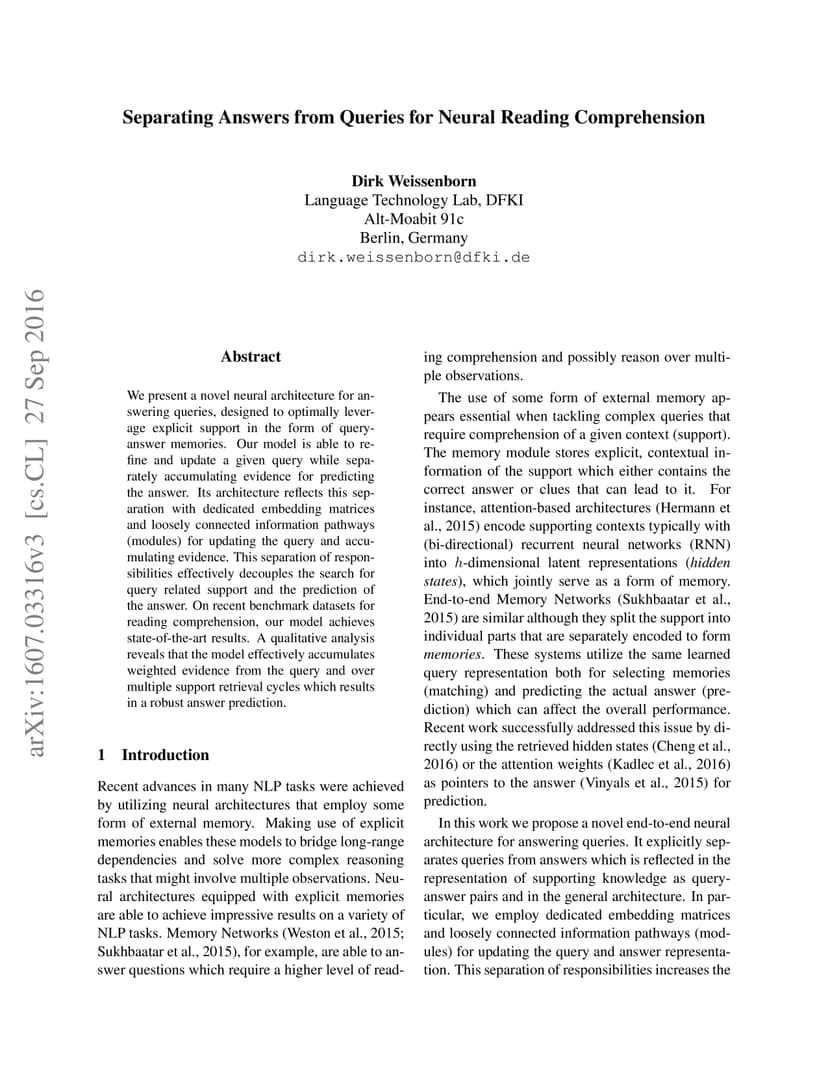 Separating Answers from Queries for Neural Reading Comprehension

Dirk Weissenborn
Language Technology Lab, DFKI
Alt-Moabit 91c
Berlin, Germany
dirk.weissenborn@dfki.de

arXiv:1607.03316v3 [cs.CL] 27 Sep 2016

Abstract

We present a novel neural architecture for answering queries, designed to optimally leverage explicit support in the form of query-answer memories. Our model is able to refine and update a given query while separately accumulating evidence for predicting the answer. Its architecture reflects this separation with dedicated embedding matrices and loosely connected information pathways (modules) for updating the query and accumulating evidence. This separation of responsibilities effectively decouples the search for query related support and the prediction of the answer. On recent benchmark datasets for reading comprehension, our model achieves state-of-the-art results. A qualitative analysis reveals that the model effectively accumulates weighted evidence from the query and over multiple support retrieval cycles which results in a robust answer prediction.

1 Introduction

Recent advances in many NLP tasks were achieved by utilizing neural architectures that employ some form of external memory. Making use of explicit memories enables these models to bridge long-range dependencies and solve more complex reasoning tasks that might involve multiple observations. Neural architectures equipped with explicit memories are able to achieve impressive results on a variety of NLP tasks. Memory Networks (Weston et al., 2015; Sukhbaatar et al., 2015), for example, are able to answer questions which require a higher level of reading comprehension and possibly reason over multiple observations.

The use of some form of external memory appears essential when tackling complex queries that require comprehension of a given context (support). The memory module stores explicit, contextual information of the support which either contains the correct answer or clues that can lead to it. For instance, attention-based architectures (Hermann et al., 2015) encode supporting contexts typically with (bi-directional) recurrent neural networks (RNN) into $h$-dimensional latent representations (hidden states), which jointly serve as a form of memory. End-to-end Memory Networks (Sukhbaatar et al., 2015) are similar although they split the support into individual parts that are separately encoded to form memories. These systems utilize the same learned query representation both for selecting memories (matching) and predicting the actual answer (prediction) which can affect the overall performance. Recent work successfully addressed this issue by directly using the retrieved hidden states (Cheng et al., 2016) or the attention weights (Kadlec et al., 2016) as pointers to the answer (Vinyals et al., 2015) for prediction.

In this work we propose a novel end-to-end neural architecture for answering queries. It explicitly separates queries from answers which is reflected in the representation of supporting knowledge as query-answer pairs and in the general architecture. In particular, we employ dedicated embedding matrices and loosely connected information pathways (modules) for updating the query and answer representation. This separation of responsibilities increases the